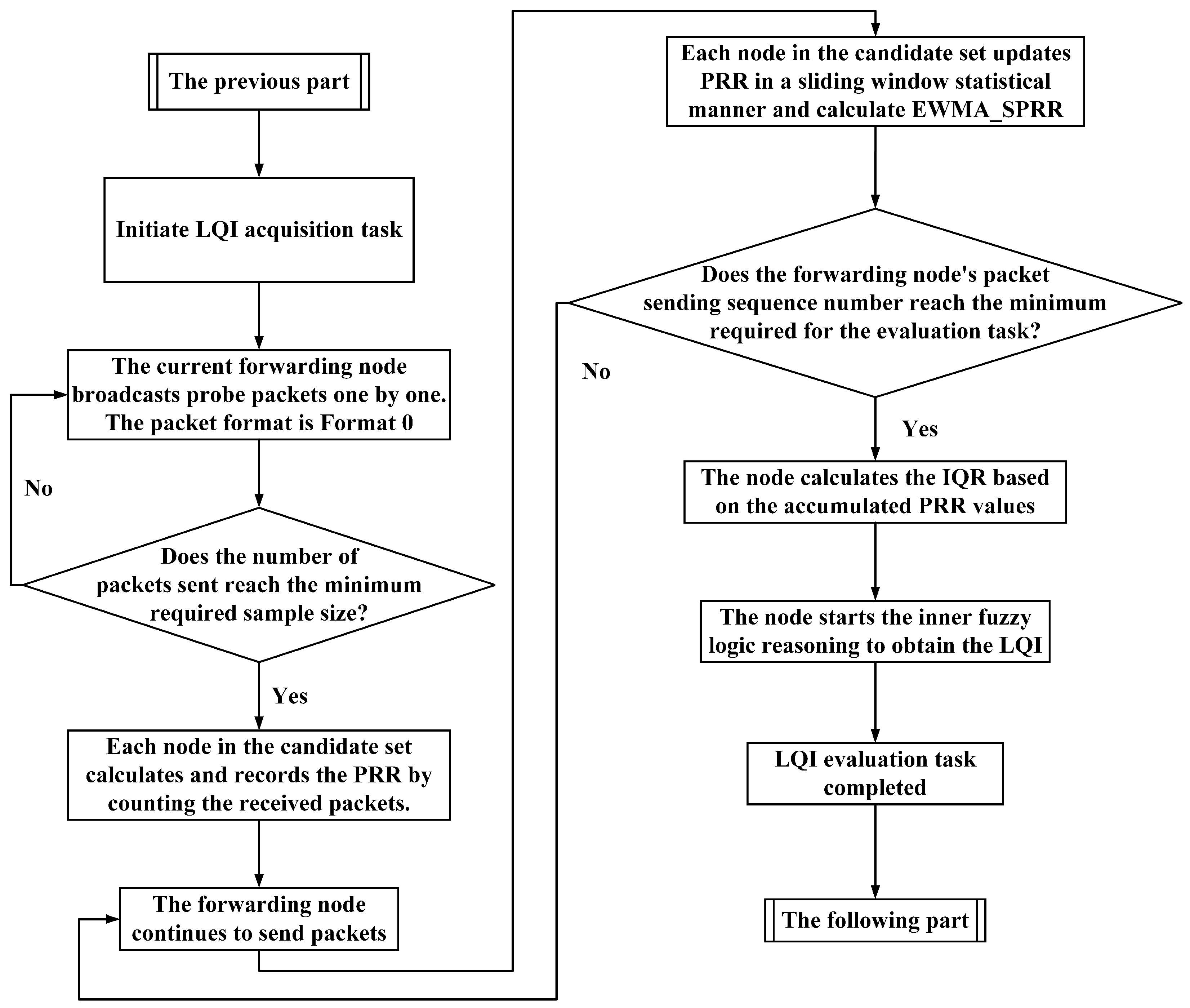 The previous part

Initiate LQI acquisition task

The current forwarding node broadcasts probe packets one by one. The packet format is Format 0

No

Does the number of packets sent reach the minimum required sample size?

Yes

Each node in the candidate set calculates and records the PRR by counting the received packets.

The forwarding node continues to send packets

Each node in the candidate set updates PRR in a sliding window statistical manner and calculate EWMA_SPRR

Does the forwarding node's packet sending sequence number reach the minimum required for the evaluation task?

No

Yes

The node calculates the IQR based on the accumulated PRR values

The node starts the inner fuzzy logic reasoning to obtain the LQI

LQI evaluation task completed

The following part